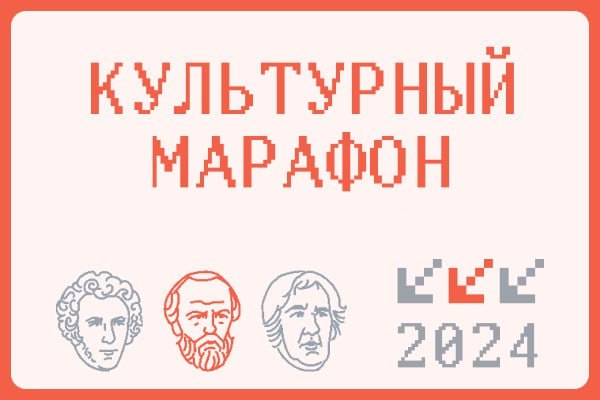 КУЛЬТУРНЫЙ МАРАФОН

2024